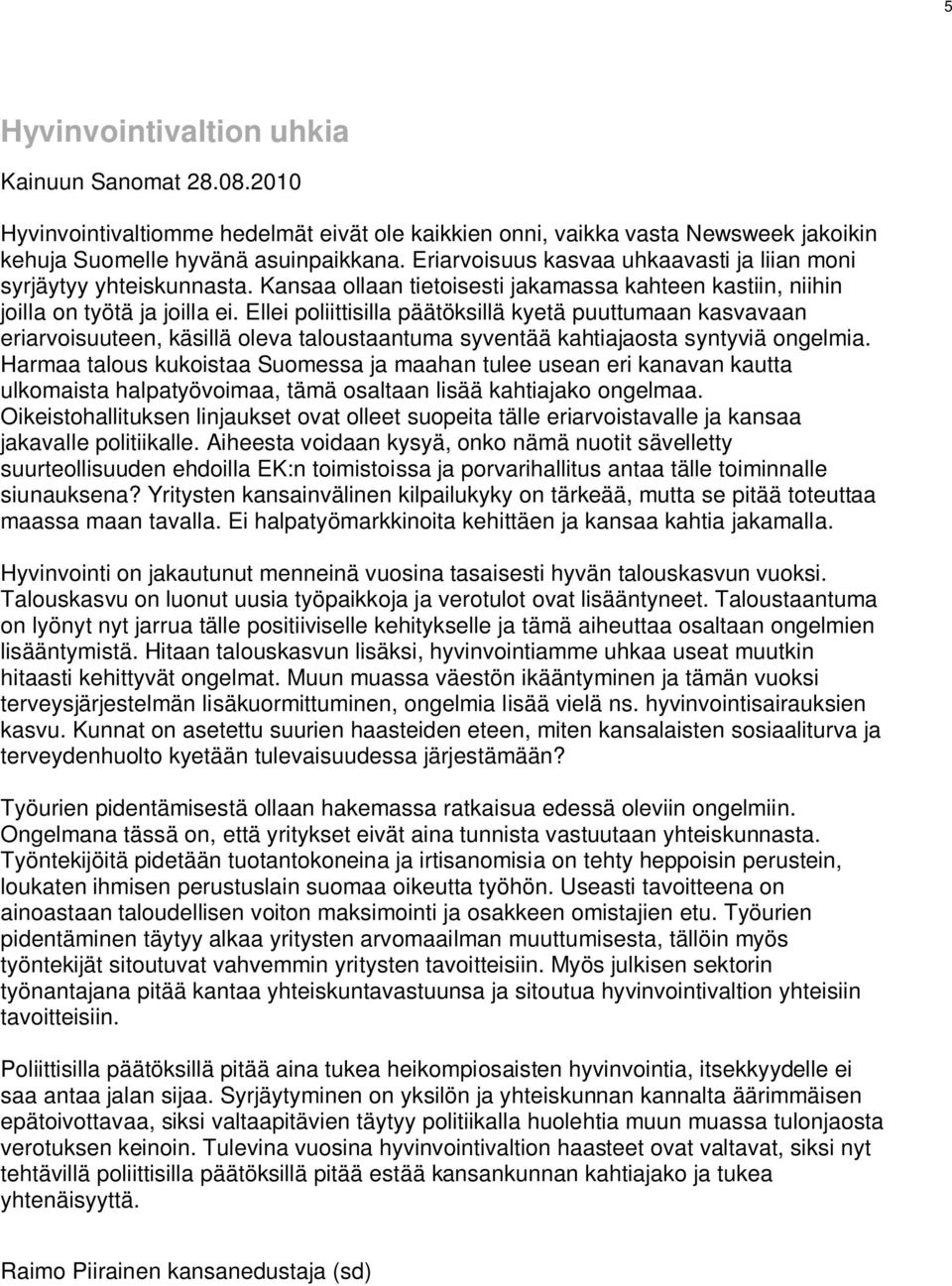 5

Hyvinvointivaltion uhkia

Kainuun Sanomat 28.08.2010

Hyvinvointivaltiomme hedelmät eivät ole kaikkien onni, vaikka vasta Newsweek jakoikin kehuja Suomelle hyvänä asuinpaikkana. Eriarvoisuus kasvaa uhkaavasti ja liian moni syrjäytyy yhteiskunnasta. Kansaa ollaan tietoisesti jakamassa kahteen kastiin, niihin joilla on työtä ja joilla ei. Ellei poliittisilla päätöksillä kyetä puuttumaan kasvavaan eriarvoisuuteen, käsillä oleva taloustaantuma syventää kahtiajaosta syntyviä ongelmia. Harmaa talous kukoistaa Suomessa ja maahan tulee usean eri kanavan kautta ulkomaista halpatyövoimaa, tämä osaltaan lisää kahtiajako ongelmaa. Oikeistohallituksen linjaukset ovat olleet suopeita tälle eriarvoistavalle ja kansaa jakavalle politiikalle. Aiheesta voidaan kysyä, onko nämä nuotit sävelletty suurteollisuuden ehdoilla EK:n toimistoissa ja porvarihallitus antaa tälle toiminnalle siunauksena? Yritysten kansainvälinen kilpailukyky on tärkeää, mutta se pitää toteuttaa maassa maan tavalla. Ei halpatyömarkkinoita kehittäen ja kansaa kahtia jakamalla.

Hyvinvointi on jakautunut menneinä vuosina tasaisesti hyvän talouskasvun vuoksi. Talouskasvu on luonut uusia työpaikkoja ja verotulot ovat lisääntyneet. Taloustaantuma on lyönyt nyt jarrua tälle positiiviselle kehitykselle ja tämä aiheuttaa osaltaan ongelmien lisääntymistä. Hitaan talouskasvun lisäksi, hyvinvointiamme uhkaa useat muutkin hitaasti kehittyvät ongelmat. Muun muassa väestön ikääntyminen ja tämän vuoksi terveysjärjestelmän lisäkuormittuminen, ongelmia lisää vielä ns. hyvinvointisairauksien kasvu. Kunnat on asetettu suurien haasteiden eteen, miten kansalaisten sosiaaliturva ja terveydenhuolto kyetään tulevaisuudessa järjestämään?

Työurien pidentämisestä ollaan hakemassa ratkaisua edessä oleviin ongelmiin. Ongelmana tässä on, että yritykset eivät aina tunnista vastuutaan yhteiskunnasta. Työntekijöitä pidetään tuotantokoneina ja irtisanomisia on tehty heppoisin perustein, loukaten ihmisen perustuslain suomaa oikeutta työhön. Useasti tavoitteena on ainoastaan taloudellisen voiton maksimointi ja osakkeen omistajien etu. Työurien pidentäminen täytyy alkaa yritysten arvomaailman muuttumisesta, tällöin myös työntekijät sitoutuvat vahvemmin yritysten tavoitteisiin. Myös julkisen sektorin työnantajana pitää kantaa yhteiskuntavastuunsa ja sitoutua hyvinvointivaltion yhteisiin tavoitteisiin.

Poliittisilla päätöksillä pitää aina tukea heikompiosaisten hyvinvointia, itsekkyydelle ei saa antaa jalan sijaa. Syrjäytyminen on yksilön ja yhteiskunnan kannalta äärimmäisen epätoivottavaa, siksi valtaapitävien täytyy politiikalla huolehtia muun muassa tulonjaosta verotuksen keinoin. Tulevina vuosina hyvinvointivaltion haasteet ovat valtavat, siksi nyt tehtävillä poliittisilla päätöksillä pitää estää kansankunnan kahtiajako ja tukea yhtenäisyyttä.

Raimo Piirainen kansanedustaja (sd)